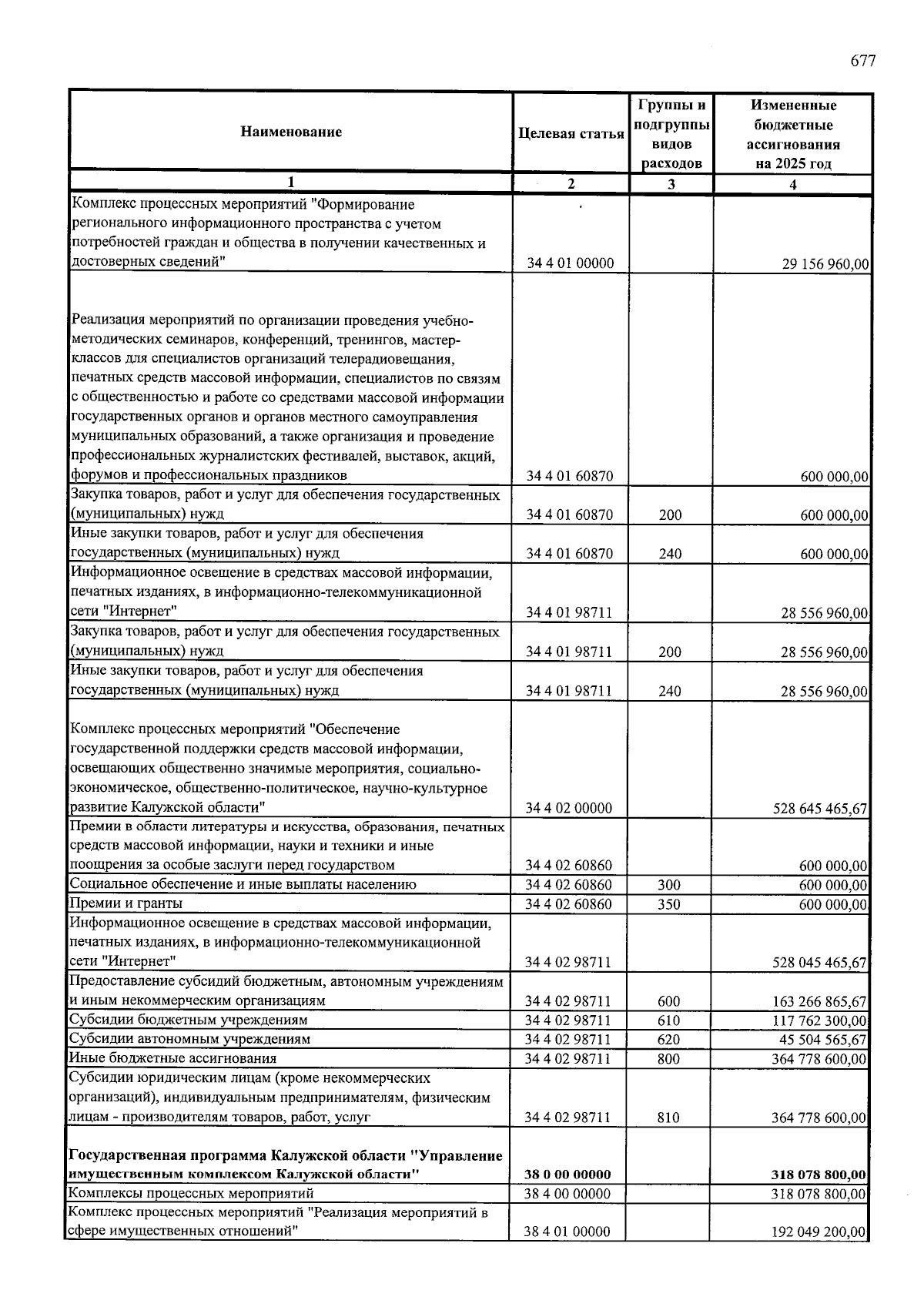 677

| Наименование | Целевая статья | Группы и подгруппы видов расходов | Измененные бюджетные ассигнования на 2025 год |
|---|---|---|---|
| 1 | 2 | 3 | 4 |
| Комплекс процессных мероприятий "Формирование регионального информационного пространства с учетом потребностей граждан и общества в получении качественных и достоверных сведений" | 34 4 01 00000 | | 29 156 960,00 |
| Реализация мероприятий по организации проведения учебно-методических семинаров, конференций, тренингов, мастер-классов для специалистов организаций телерадиовещания, печатных средств массовой информации, специалистов по связям с общественностью и работе со средствами массовой информации государственных органов и органов местного самоуправления муниципальных образований, а также организация и проведение профессиональных журналистских фестивалей, выставок, акций, форумов и профессиональных праздников | 34 4 01 60870 | | 600 000,00 |
| Закупка товаров, работ и услуг для обеспечения государственных (муниципальных) нужд | 34 4 01 60870 | 200 | 600 000,00 |
| Иные закупки товаров, работ и услуг для обеспечения государственных (муниципальных) нужд | 34 4 01 60870 | 240 | 600 000,00 |
| Информационное освещение в средствах массовой информации, печатных изданиях, в информационно-телекоммуникационной сети "Интернет" | 34 4 01 98711 | | 28 556 960,00 |
| Закупка товаров, работ и услуг для обеспечения государственных (муниципальных) нужд | 34 4 01 98711 | 200 | 28 556 960,00 |
| Иные закупки товаров, работ и услуг для обеспечения государственных (муниципальных) нужд | 34 4 01 98711 | 240 | 28 556 960,00 |
| Комплекс процессных мероприятий "Обеспечение государственной поддержки средств массовой информации, освещающих общественно значимые мероприятия, социально-экономическое, общественно-политическое, научно-культурное развитие Калужской области" | 34 4 02 00000 | | 528 645 465,67 |
| Премии в области литературы и искусства, образования, печатных средств массовой информации, науки и техники и иные поощрения за особые заслуги перед государством | 34 4 02 60860 | | 600 000,00 |
| Социальное обеспечение и иные выплаты населению | 34 4 02 60860 | 300 | 600 000,00 |
| Премии и гранты | 34 4 02 60860 | 350 | 600 000,00 |
| Информационное освещение в средствах массовой информации, печатных изданиях, в информационно-телекоммуникационной сети "Интернет" | 34 4 02 98711 | | 528 045 465,67 |
| Предоставление субсидий бюджетным, автономным учреждениям и иным некоммерческим организациям | 34 4 02 98711 | 600 | 163 266 865,67 |
| Субсидии бюджетным учреждениям | 34 4 02 98711 | 610 | 117 762 300,00 |
| Субсидии автономным учреждениям | 34 4 02 98711 | 620 | 45 504 565,67 |
| Иные бюджетные ассигнования | 34 4 02 98711 | 800 | 364 778 600,00 |
| Субсидии юридическим лицам (кроме некоммерческих организаций), индивидуальным предпринимателям, физическим лицам - производителям товаров, работ, услуг | 34 4 02 98711 | 810 | 364 778 600,00 |
| Государственная программа Калужской области "Управление имущественным комплексом Калужской области" | 38 0 00 00000 | | 318 078 800,00 |
| Комплексы процессных мероприятий | 38 4 00 00000 | | 318 078 800,00 |
| Комплекс процессных мероприятий "Реализация мероприятий в сфере имущественных отношений" | 38 4 01 00000 | | 192 049 200,00 |